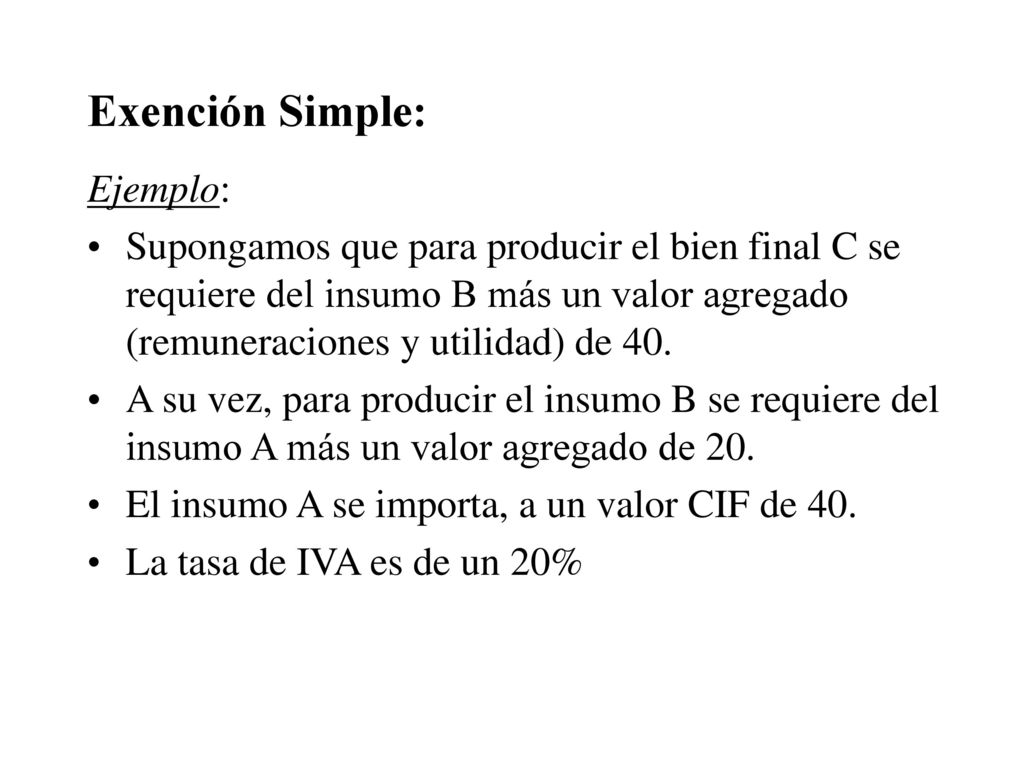 Exención Simple:

Ejemplo:

• Supongamos que para producir el bien final C se requiere del insumo B más un valor agregado (remuneraciones y utilidad) de 40.

• A su vez, para producir el insumo B se requiere del insumo A más un valor agregado de 20.

• El insumo A se importa, a un valor CIF de 40.

• La tasa de IVA es de un 20%